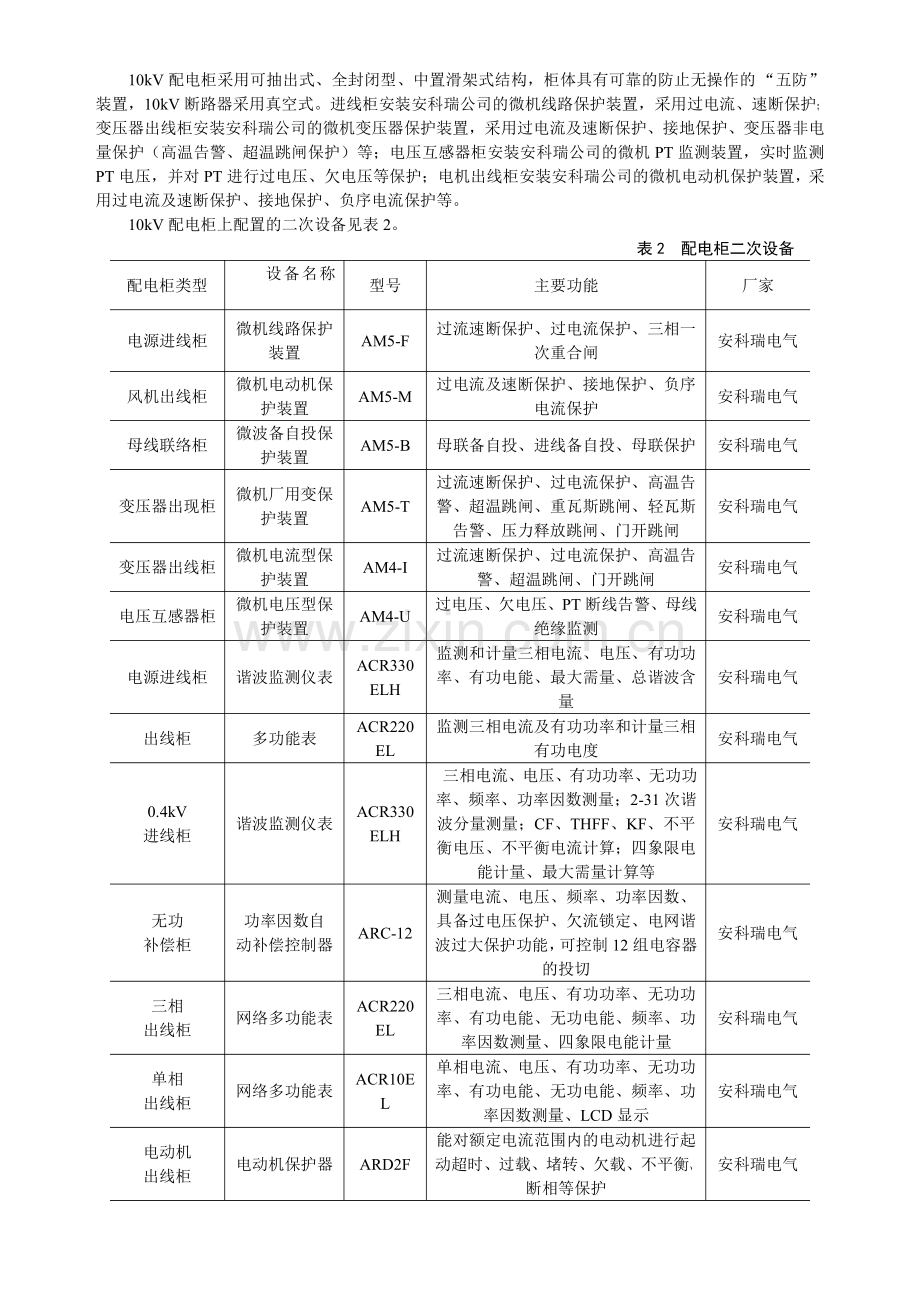 10kV 配电柜采用可抽出式、全封闭型、中置滑架式结构，柜体具有可靠的防止无操作的“五防”装置，10kV 断路器采用真空式。进线柜安装安科瑞公司的微机线路保护装置，采用过电流、速断保护；变压器出线柜安装安科瑞公司的微机变压器保护装置，采用过电流及速断保护、接地保护、变压器非电量保护（高温告警、超温跳闸保护）等；电压互感器柜安装安科瑞公司的微机 PT 监测装置，实时监测 PT 电压，并对 PT 进行过电压、欠电压等保护；电机出线柜安装安科瑞公司的微机电动机保护装置，采用过电流及速断保护、接地保护、负序电流保护等。

10kV 配电柜上配置的二次设备见表 2。

表 2 配电柜二次设备

| 配电柜类型 | 设备名称 | 型号 | 主要功能 | 厂家 |
|---|---|---|---|---|
| 电源进线柜 | 微机线路保护装置 | AM5-F | 过流速断保护、过电流保护、三相一次重合闸 | 安科瑞电气 |
| 风机出线柜 | 微机电动机保护装置 | AM5-M | 过电流及速断保护、接地保护、负序电流保护 | 安科瑞电气 |
| 母线联络柜 | 微波备自投保护装置 | AM5-B | 母联备自投、进线备自投、母联保护 | 安科瑞电气 |
| 变压器出现柜 | 微机厂用变保护装置 | AM5-T | 过流速断保护、过电流保护、高温告警、超温跳闸、重瓦斯跳闸、轻瓦斯告警、压力释放跳闸、门开跳闸 | 安科瑞电气 |
| 变压器出线柜 | 微机电流型保护装置 | AM4-I | 过流速断保护、过电流保护、高温告警、超温跳闸、门开跳闸 | 安科瑞电气 |
| 电压互感器柜 | 微机电压型保护装置 | AM4-U | 过电压、欠电压、PT 断线告警、母线绝缘监测 | 安科瑞电气 |
| 电源进线柜 | 谐波监测仪表 | ACR330ELH | 监测和计量三相电流、电压、有功功率、有功电能、最大需量、总谐波含量 | 安科瑞电气 |
| 出线柜 | 多功能表 | ACR220EL | 监测三相电流及有功功率和计量三相有功电度 | 安科瑞电气 |
| 0.4kV 进线柜 | 谐波监测仪表 | ACR330ELH | 三相电流、电压、有功功率、无功功率、频率、功率因数测量；2-31 次谐波分量测量；CF、THFF、KF、不平衡电压、不平衡电流计算；四象限电能计量、最大需量计算等 | 安科瑞电气 |
| 无功补偿柜 | 功率因数自动补偿控制器 | ARC-12 | 测量电流、电压、频率、功率因数、具备过电压保护、欠流锁定、电网谐波过大保护功能，可控制 12 组电容器的投切 | 安科瑞电气 |
| 三相出线柜 | 网络多功能表 | ACR220EL | 三相电流、电压、有功功率、无功功率、有功电能、无功电能、频率、功率因数测量、四象限电能计量 | 安科瑞电气 |
| 单相出线柜 | 网络多功能表 | ACR10EL | 单相电流、电压、有功功率、无功功率、有功电能、无功电能、频率、功率因数测量、LCD 显示 | 安科瑞电气 |
| 电动机出线柜 | 电动机保护器 | ARD2F | 能对额定电流范围内的电动机进行起动超时、过载、堵转、欠载、不平衡、断相等保护 | 安科瑞电气 |

www.zixin.com.cn